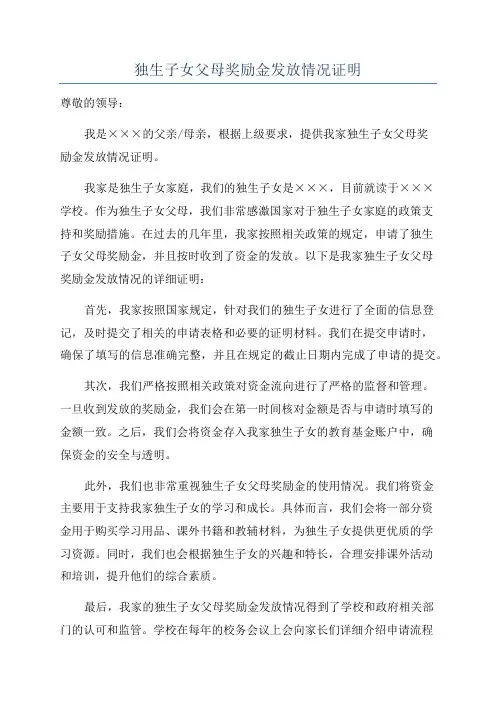 独生子女父母奖励金发放情况证明

尊敬的领导：

我是×××的父亲/母亲，根据上级要求，提供我家独生子女父母奖励金发放情况证明。

我家是独生子女家庭，我们的独生子女是×××，目前就读于×××学校。作为独生子女父母，我们非常感激国家对于独生子女家庭的政策支持和奖励措施。在过去的几年里，我家按照相关政策的规定，申请了独生子女父母奖励金，并且按时收到了资金的发放。以下是我家独生子女父母奖励金发放情况的详细证明：

首先，我家按照国家规定，针对我们的独生子女进行了全面的信息登记，及时提交了相关的申请表格和必要的证明材料。我们在提交申请时，确保了填写的信息准确完整，并且在规定的截止日期内完成了申请的提交。

其次，我们严格按照相关政策对资金流向进行了严格的监督和管理。一旦收到发放的奖励金，我们会在第一时间核对金额是否与申请时填写的金额一致。之后，我们会将资金存入我家独生子女的教育基金账户中，确保资金的安全与透明。

此外，我们也非常重视独生子女父母奖励金的使用情况。我们将资金主要用于支持我家独生子女的学习和成长。具体而言，我们会将一部分资金用于购买学习用品、课外书籍和教辅材料，为独生子女提供更优质的学习资源。同时，我们也会根据独生子女的兴趣和特长，合理安排课外活动和培训，提升他们的综合素质。

最后，我家的独生子女父母奖励金发放情况得到了学校和政府相关部门的认可和监管。学校在每年的校务会议上会向家长们详细介绍申请流程